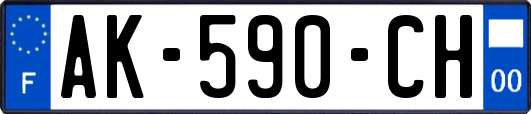 F

AK-590-CH

00